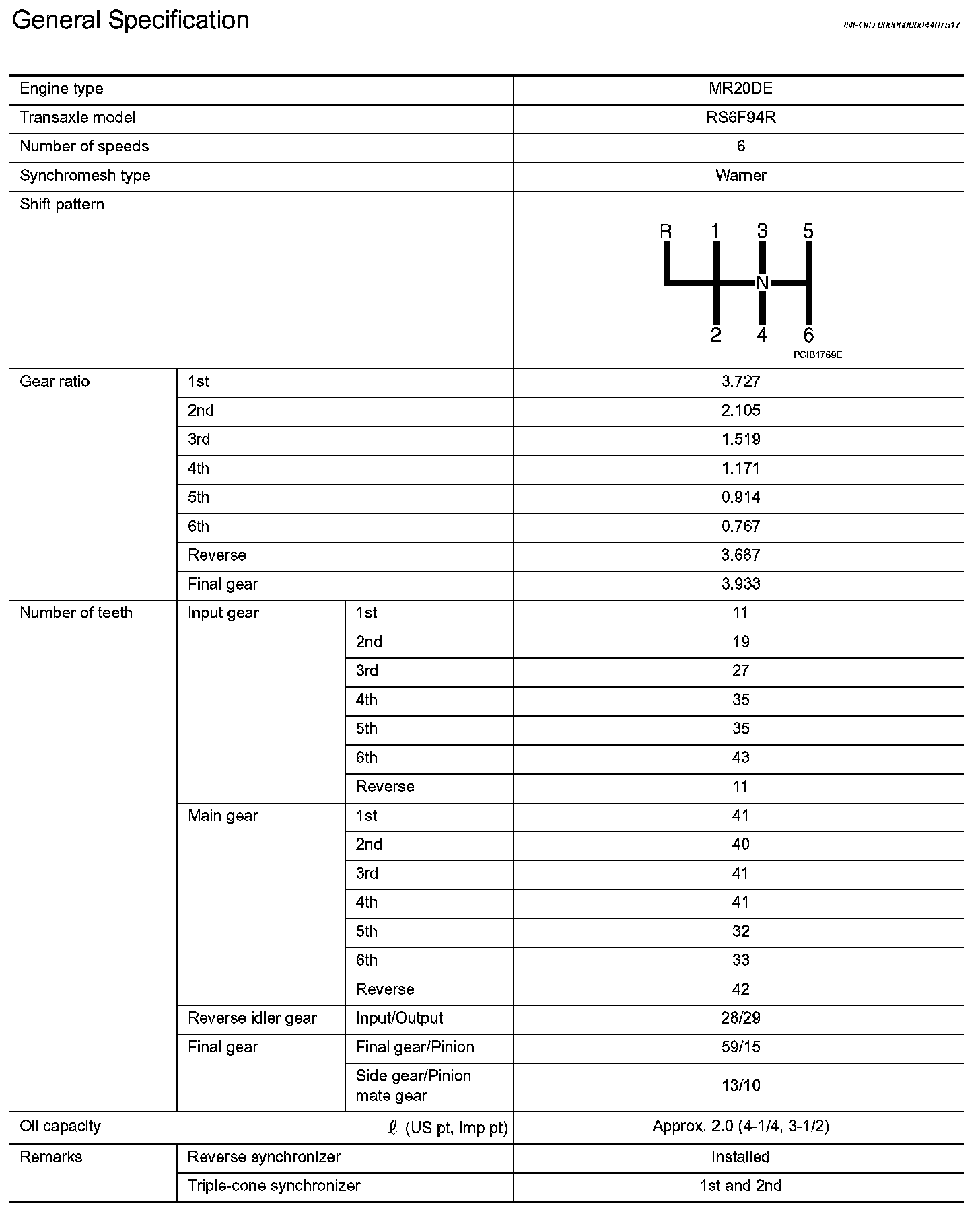 General Specification

INFOID:0000000004407517

| Engine type | | | MR20DE |
|---|---|---|---|
| Transaxle model | | | RS6F94R |
| Number of speeds | | | 6 |
| Synchromesh type | | | Warner |
| Shift pattern | | | R 1 3 5 N 2 4 6 PCIB1769E |
| Gear ratio | 1st | | 3.727 |
| | 2nd | | 2.105 |
| | 3rd | | 1.519 |
| | 4th | | 1.171 |
| | 5th | | 0.914 |
| | 6th | | 0.767 |
| | Reverse | | 3.687 |
| | Final gear | | 3.933 |
| Number of teeth | Input gear | 1st | 11 |
| | | 2nd | 19 |
| | | 3rd | 27 |
| | | 4th | 35 |
| | | 5th | 35 |
| | | 6th | 43 |
| | | Reverse | 11 |
| | Main gear | 1st | 41 |
| | | 2nd | 40 |
| | | 3rd | 41 |
| | | 4th | 41 |
| | | 5th | 32 |
| | | 6th | 33 |
| | | Reverse | 42 |
| | Reverse idler gear | Input/Output | 28/29 |
| | Final gear | Final gear/Pinion | 59/15 |
| | | Side gear/Pinion mate gear | 13/10 |
| Oil capacity | | $\ell$ (US pt, Imp pt) | Approx. 2.0 (4-1/4, 3-1/2) |
| Remarks | Reverse synchronizer | | Installed |
| | Triple-cone synchronizer | | 1st and 2nd |